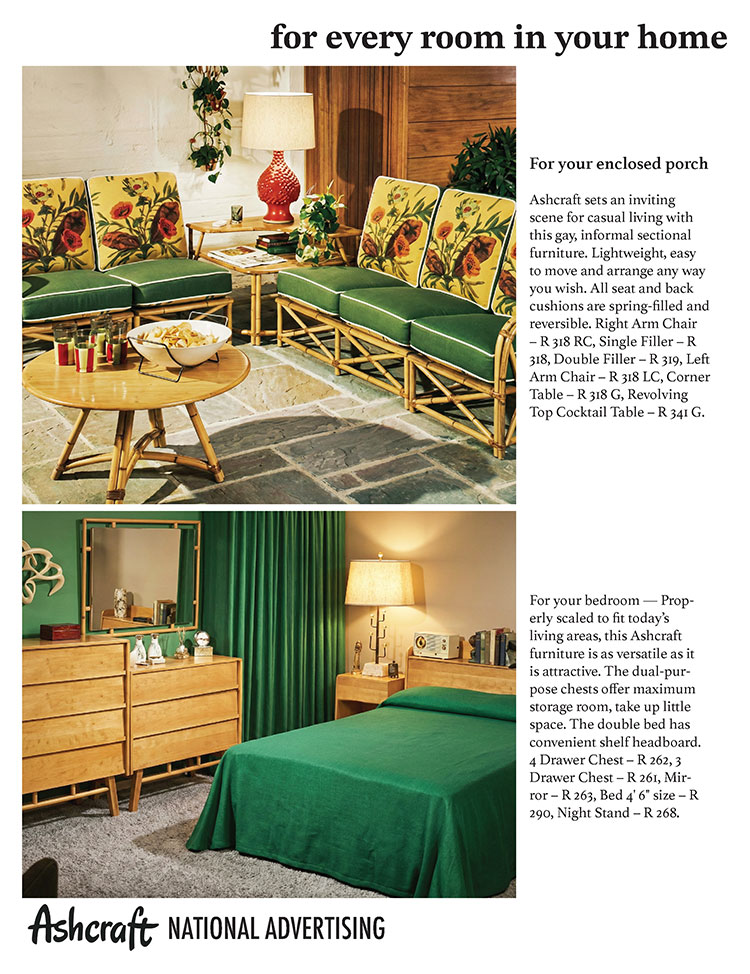 for every room in your home

For your enclosed porch

Ashcraft sets an inviting scene for casual living with this gay, informal sectional furniture. Lightweight, easy to move and arrange any way you wish. All seat and back cushions are spring-filled and reversible. Right Arm Chair – R 318 RC, Single Filler – R 318, Double Filler – R 319, Left Arm Chair – R 318 LC, Corner Table – R 318 G, Revolving Top Cocktail Table – R 341 G.

For your bedroom — Properly scaled to fit today's living areas, this Ashcraft furniture is as versatile as it is attractive. The dual-purpose chests offer maximum storage room, take up little space. The double bed has convenient shelf headboard. 4 Drawer Chest – R 262, 3 Drawer Chest – R 261, Mirror – R 263, Bed 4' 6" size – R 290, Night Stand – R 268.

Ashcraft NATIONAL ADVERTISING